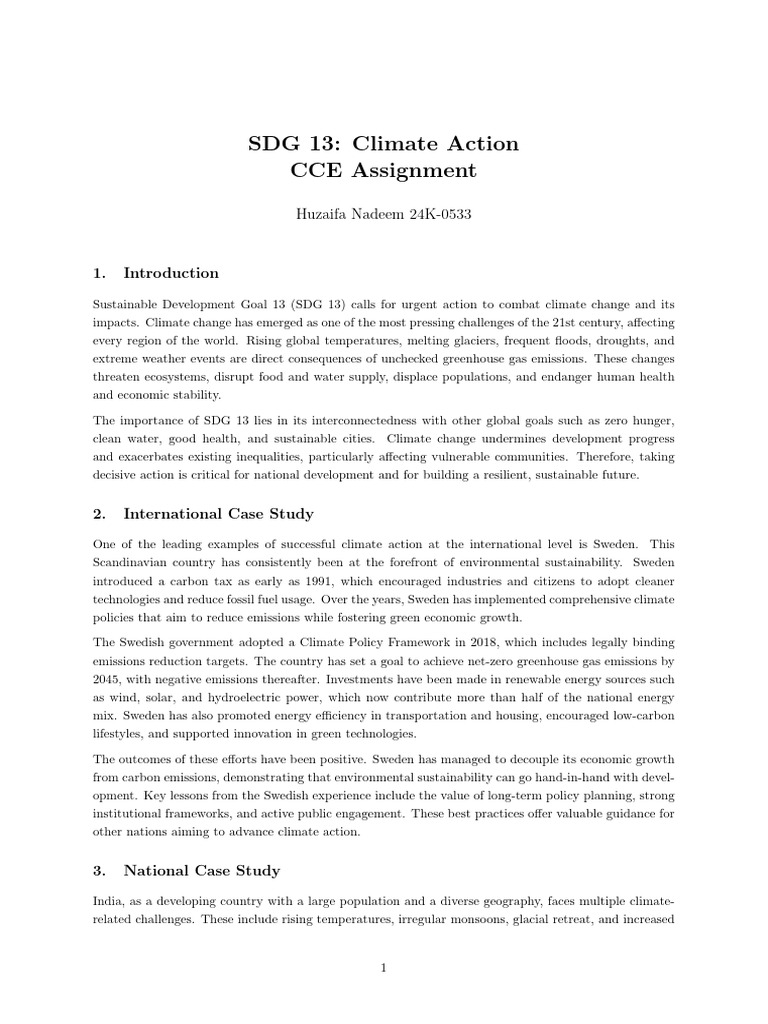 SDG 13: Climate Action
CCE Assignment

Huzaifa Nadeem 24K-0533

1. Introduction

Sustainable Development Goal 13 (SDG 13) calls for urgent action to combat climate change and its impacts. Climate change has emerged as one of the most pressing challenges of the 21st century, affecting every region of the world. Rising global temperatures, melting glaciers, frequent floods, droughts, and extreme weather events are direct consequences of unchecked greenhouse gas emissions. These changes threaten ecosystems, disrupt food and water supply, displace populations, and endanger human health and economic stability.

The importance of SDG 13 lies in its interconnectedness with other global goals such as zero hunger, clean water, good health, and sustainable cities. Climate change undermines development progress and exacerbates existing inequalities, particularly affecting vulnerable communities. Therefore, taking decisive action is critical for national development and for building a resilient, sustainable future.

2. International Case Study

One of the leading examples of successful climate action at the international level is Sweden. This Scandinavian country has consistently been at the forefront of environmental sustainability. Sweden introduced a carbon tax as early as 1991, which encouraged industries and citizens to adopt cleaner technologies and reduce fossil fuel usage. Over the years, Sweden has implemented comprehensive climate policies that aim to reduce emissions while fostering green economic growth.

The Swedish government adopted a Climate Policy Framework in 2018, which includes legally binding emissions reduction targets. The country has set a goal to achieve net-zero greenhouse gas emissions by 2045, with negative emissions thereafter. Investments have been made in renewable energy sources such as wind, solar, and hydroelectric power, which now contribute more than half of the national energy mix. Sweden has also promoted energy efficiency in transportation and housing, encouraged low-carbon lifestyles, and supported innovation in green technologies.

The outcomes of these efforts have been positive. Sweden has managed to decouple its economic growth from carbon emissions, demonstrating that environmental sustainability can go hand-in-hand with development. Key lessons from the Swedish experience include the value of long-term policy planning, strong institutional frameworks, and active public engagement. These best practices offer valuable guidance for other nations aiming to advance climate action.

3. National Case Study

India, as a developing country with a large population and a diverse geography, faces multiple climate-related challenges. These include rising temperatures, irregular monsoons, glacial retreat, and increased

1